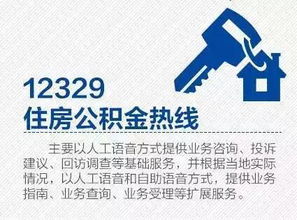 12329
住房公积金热线

主要以人工语音方式提供业务咨询、投诉建议、回访调查等基础服务，并根据当地实际情况，以人工语音和自助语音方式，提供业务指南、业务查询、业务受理等扩展服务。